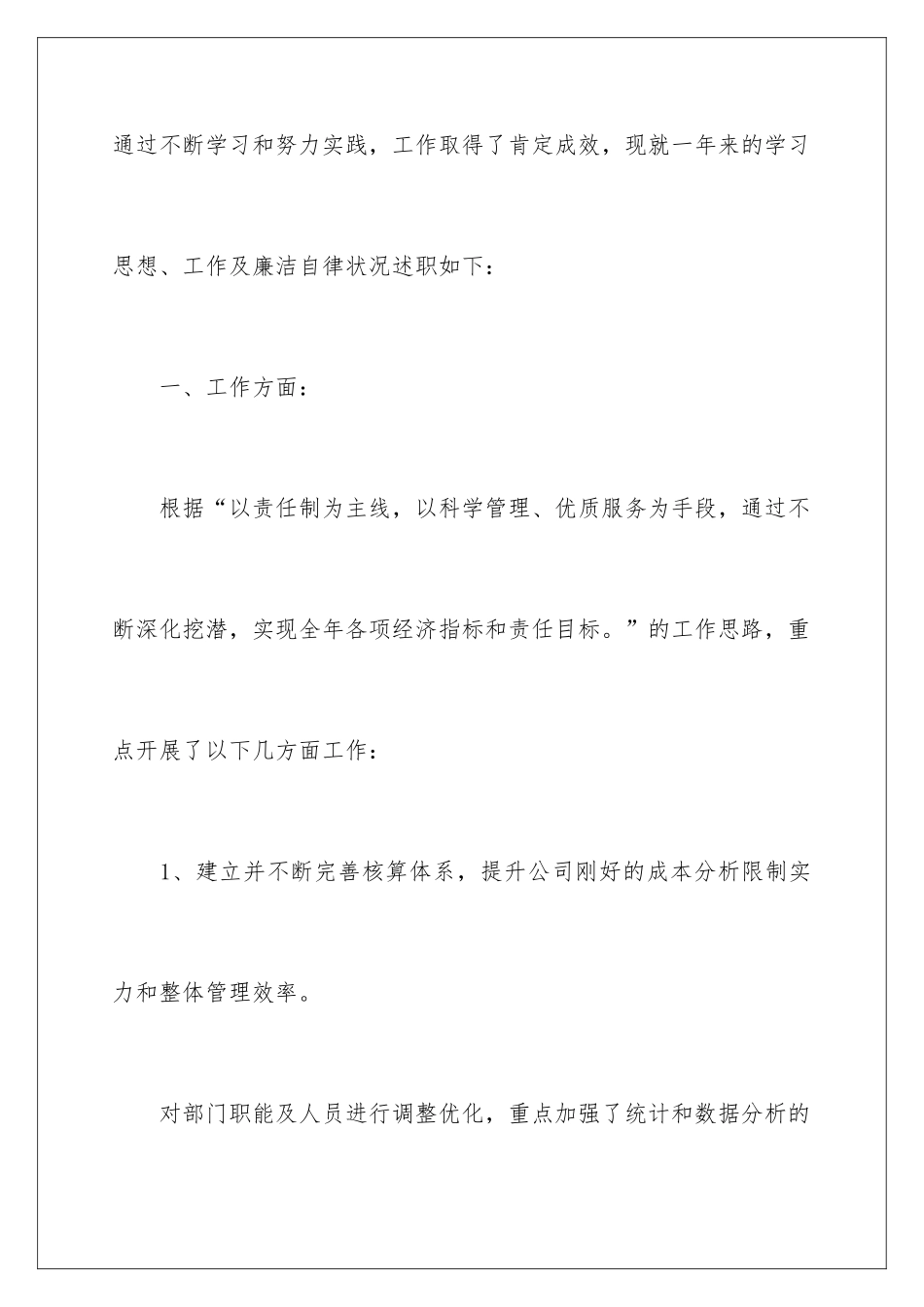 通过不断学习和努力实践，工作取得了肯定成效，现就一年来的学习思想、工作及廉洁自律状况述职如下：

一、工作方面：

根据“以责任制为主线，以科学管理、优质服务为手段，通过不断深化挖潜，实现全年各项经济指标和责任目标。”的工作思路，重点开展了以下几方面工作：

1、建立并不断完善核算体系，提升公司刚好的成本分析限制实力和整体管理效率。

对部门职能及人员进行调整优化，重点加强了统计和数据分析的